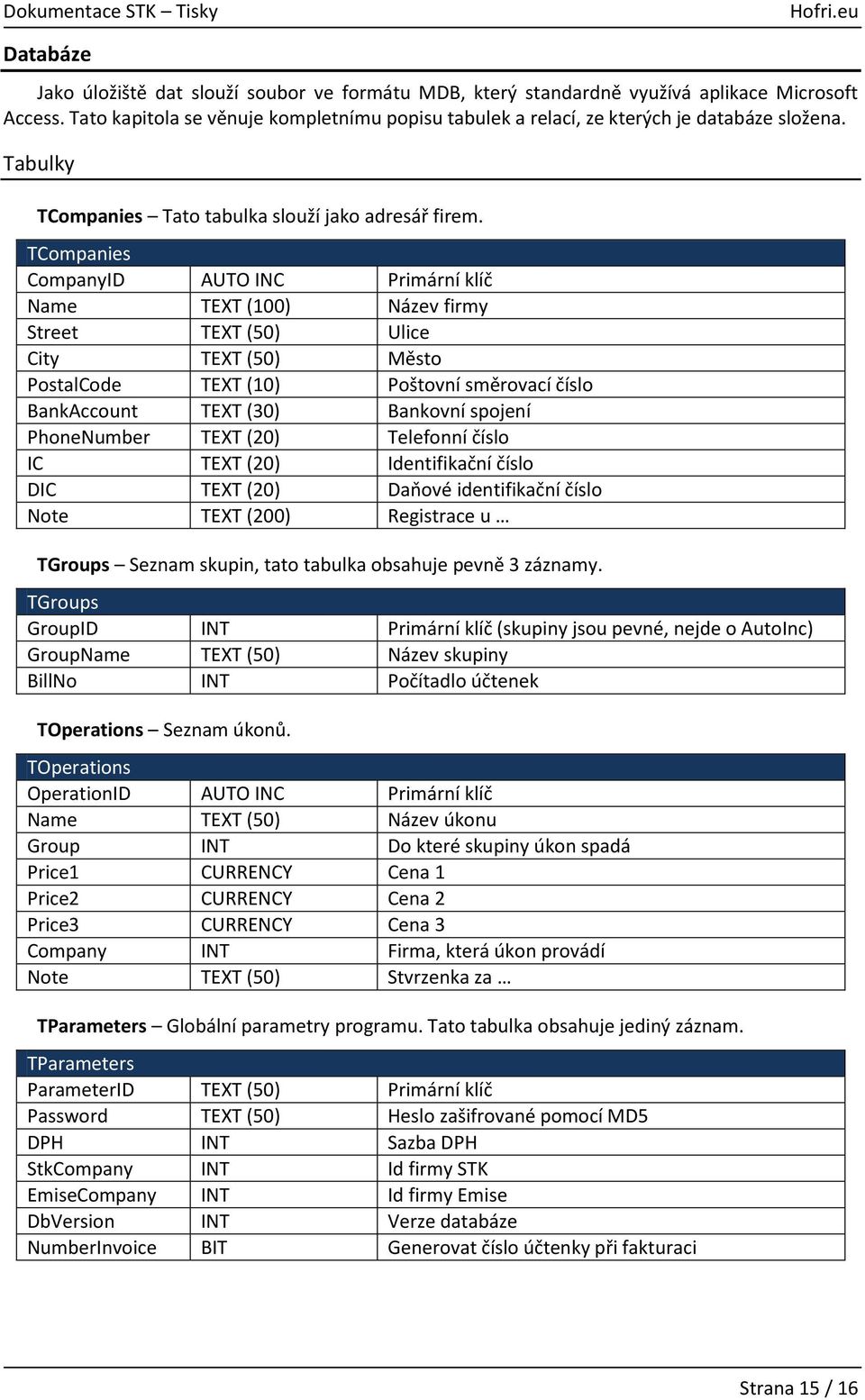 Dokumentace STK – Tisky Hofri.eu

Databáze

Jako úložiště dat slouží soubor ve formátu MDB, který standardně využívá aplikace Microsoft Access. Tato kapitola se věnuje kompletnímu popisu tabulek a relací, ze kterých je databáze složena.

Tabulky

TCompanies – Tato tabulka slouží jako adresář firem.

| TCompanies | | |
|---|---|---|
| CompanyID | AUTO INC | Primární klíč |
| Name | TEXT (100) | Název firmy |
| Street | TEXT (50) | Ulice |
| City | TEXT (50) | Město |
| PostalCode | TEXT (10) | Poštovní směrovací číslo |
| BankAccount | TEXT (30) | Bankovní spojení |
| PhoneNumber | TEXT (20) | Telefonní číslo |
| IC | TEXT (20) | Identifikační číslo |
| DIC | TEXT (20) | Daňové identifikační číslo |
| Note | TEXT (200) | Registrace u … |

TGroups – Seznam skupin, tato tabulka obsahuje pevně 3 záznamy.

| TGroups | | |
|---|---|---|
| GroupID | INT | Primární klíč (skupiny jsou pevné, nejde o AutoInc) |
| GroupName | TEXT (50) | Název skupiny |
| BillNo | INT | Počítadlo účtenek |

TOperations – Seznam úkonů.

| TOperations | | |
|---|---|---|
| OperationID | AUTO INC | Primární klíč |
| Name | TEXT (50) | Název úkonu |
| Group | INT | Do které skupiny úkon spadá |
| Price1 | CURRENCY | Cena 1 |
| Price2 | CURRENCY | Cena 2 |
| Price3 | CURRENCY | Cena 3 |
| Company | INT | Firma, která úkon provádí |
| Note | TEXT (50) | Stvrzenka za … |

TParameters – Globální parametry programu. Tato tabulka obsahuje jediný záznam.

| TParameters | | |
|---|---|---|
| ParameterID | TEXT (50) | Primární klíč |
| Password | TEXT (50) | Heslo zašifrované pomocí MD5 |
| DPH | INT | Sazba DPH |
| StkCompany | INT | Id firmy STK |
| EmiseCompany | INT | Id firmy Emise |
| DbVersion | INT | Verze databáze |
| NumberInvoice | BIT | Generovat číslo účtenky při fakturaci |

Strana 15 / 16